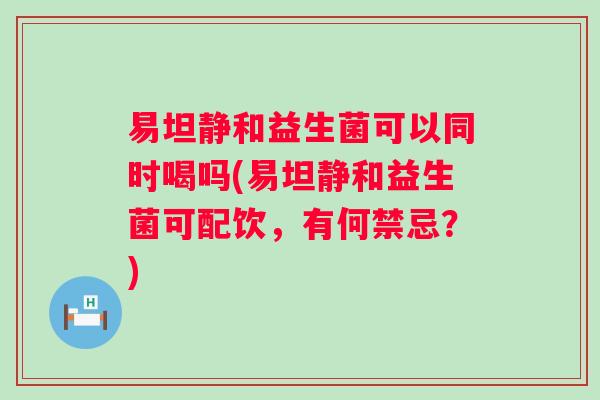 易坦静和益生菌可以同时喝吗(易坦静和益生菌可配饮，有何禁忌?)

H